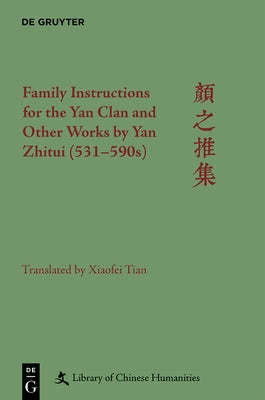 DE GRUYTER

Family Instructions for the Yan Clan and Other Works by Yan Zhitui (531–590s)

顏之推集

Translated by Xiaofei Tian

DE G

文 Library of Chinese Humanities